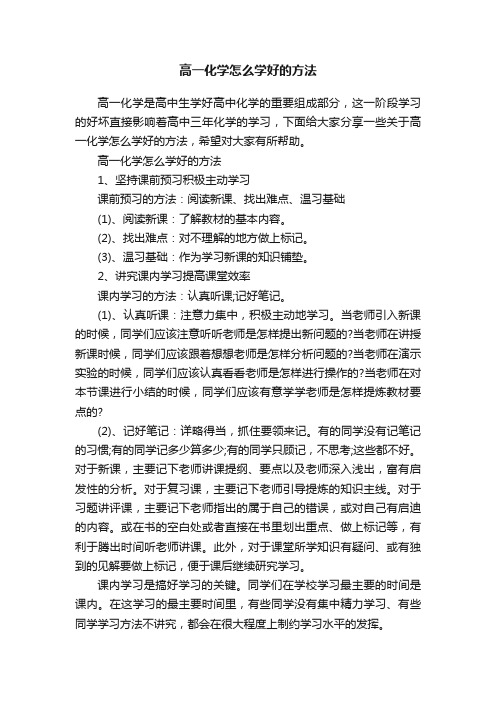 高一化学怎么学好的方法

高一化学是高中生学好高中化学的重要组成部分，这一阶段学习的好坏直接影响着高中三年化学的学习，下面给大家分享一些关于高一化学怎么学好的方法，希望对大家有所帮助。

高一化学怎么学好的方法

1、坚持课前预习积极主动学习

课前预习的方法：阅读新课、找出难点、温习基础

(1)、阅读新课：了解教材的基本内容。

(2)、找出难点：对不理解的地方做上标记。

(3)、温习基础：作为学习新课的知识铺垫。

2、讲究课内学习提高课堂效率

课内学习的方法：认真听课;记好笔记。

(1)、认真听课：注意力集中，积极主动地学习。当老师引入新课的时候，同学们应该注意听听老师是怎样提出新问题的?当老师在讲授新课时候，同学们应该跟着想想老师是怎样分析问题的?当老师在演示实验的时候，同学们应该认真看看老师是怎样进行操作的?当老师在对本节课进行小结的时候，同学们应该有意学学老师是怎样提炼教材要点的?

(2)、记好笔记：详略得当，抓住要领来记。有的同学没有记笔记的习惯;有的同学记多少算多少;有的同学只顾记，不思考;这些都不好。对于新课，主要记下老师讲课提纲、要点以及老师深入浅出，富有启发性的分析。对于复习课，主要记下老师引导提炼的知识主线。对于习题讲评课，主要记下老师指出的属于自己的错误，或对自己有启迪的内容。或在书的空白处或者直接在书里划出重点、做上标记等，有利于腾出时间听老师讲课。此外，对于课堂所学知识有疑问、或有独到的见解要做上标记，便于课后继续研究学习。

课内学习是搞好学习的关键。同学们在学校学习最主要的时间是课内。在这学习的最主要时间里，有些同学没有集中精力学习、有些同学学习方法不讲究，都会在很大程度上制约学习水平的发挥。